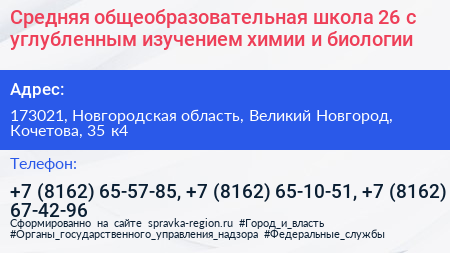 Средняя общеобразовательная школа 26 с углубленным изучением химии и биологии

Адрес:

173021, Новгородская область, Великий Новгород, Кочетова, 35 к4

Телефон:

+7 (8162) 65-57-85, +7 (8162) 65-10-51, +7 (8162) 67-42-96

Сформированно на сайте spravka-region.ru #Город_и_власть #Органы_государственного_управления_надзора #Федеральные_службы